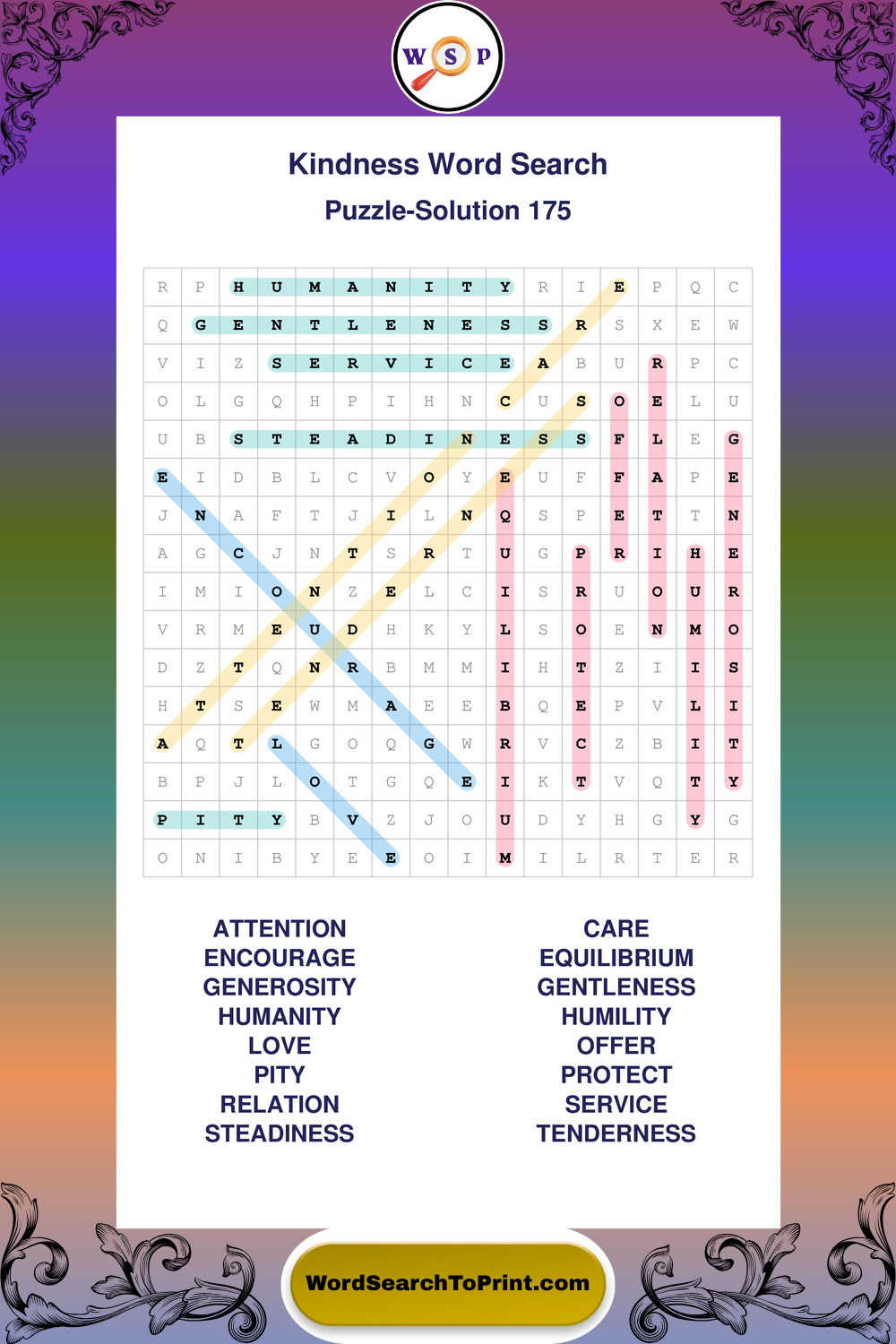 W S P

Kindness Word Search

Puzzle-Solution 175

| R | P | H | U | M | A | N | I | T | Y | R | I | E | P | Q | C |
|---|---|---|---|---|---|---|---|---|---|---|---|---|---|---|---|
| Q | G | E | N | T | L | E | N | E | S | S | R | S | X | E | W |
| V | I | Z | S | E | R | V | I | C | E | A | B | U | R | P | C |
| O | L | G | Q | H | P | I | H | N | C | U | S | O | E | L | U |
| U | B | S | T | E | A | D | I | N | E | S | S | F | L | E | G |
| E | I | D | B | L | C | V | O | Y | E | U | F | F | A | P | E |
| J | N | A | F | T | J | I | L | N | Q | S | P | E | T | T | N |
| A | G | C | J | N | T | S | R | T | U | G | P | R | I | H | E |
| I | M | I | O | N | Z | E | L | C | I | S | R | U | O | U | R |
| V | R | M | E | U | D | H | K | Y | L | S | O | E | N | M | O |
| D | Z | T | Q | N | R | B | M | M | I | H | T | Z | I | I | S |
| H | T | S | E | W | M | A | E | E | B | Q | E | P | V | L | I |
| A | Q | T | L | G | O | Q | G | W | R | V | C | Z | B | I | T |
| B | P | J | L | O | T | G | Q | E | I | K | T | V | Q | T | Y |
| P | I | T | Y | B | V | Z | J | O | U | D | Y | H | G | Y | G |
| O | N | I | B | Y | E | E | O | I | M | I | L | R | T | E | R |

ATTENTION
ENCOURAGE
GENEROSITY
HUMANITY
LOVE
PITY
RELATION
STEADINESS

CARE
EQUILIBRIUM
GENTLENESS
HUMILITY
OFFER
PROTECT
SERVICE
TENDERNESS

WordSearchToPrint.com